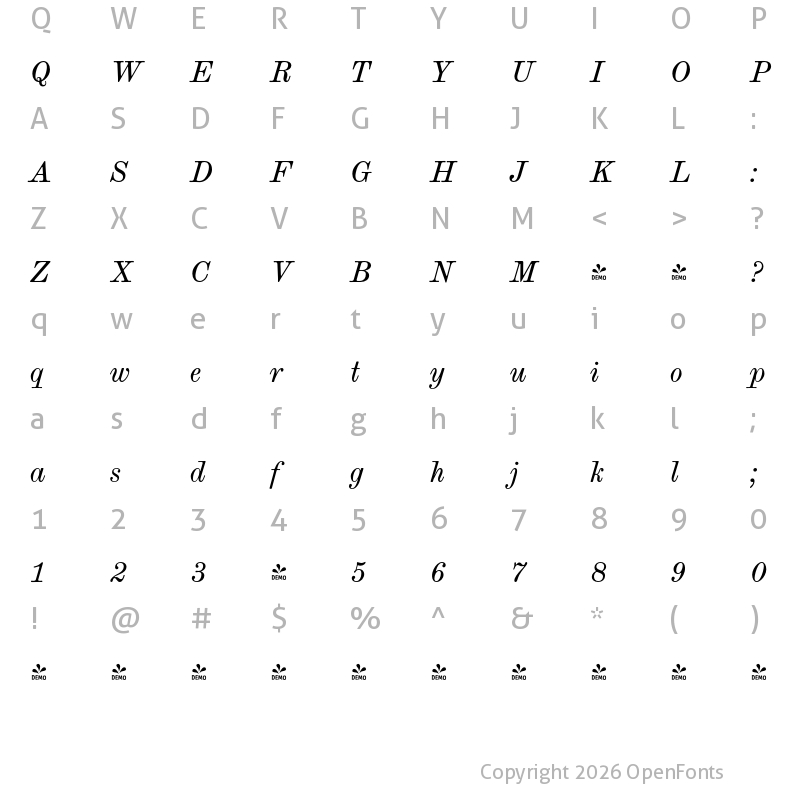 Q W E R T Y U I O P

Q W E R T Y U I O P

A S D F G H J K L :

A S D F G H J K L :

Z X C V B N M < > ?

Z X C V B N M DEMO DEMO ?

q w e r t y u i o p

q w e r t y u i o p

a s d f g h j k l ;

a s d f g h j k l ;

1 2 3 4 5 6 7 8 9 0

1 2 3 DEMO 5 6 7 8 9 0

! @ # $ % ^ & * ( )

DEMO DEMO DEMO DEMO DEMO DEMO DEMO DEMO DEMO DEMO

Copyright 2026 OpenFonts